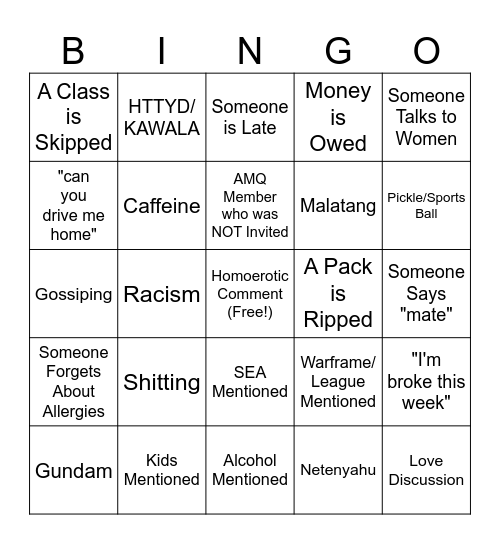 | B | I | N | G | O |
|---|---|---|---|---|
| A Class is Skipped | HTTYD/ KAWALA | Someone is Late | Money is Owed | Someone Talks to Women |
| "can you drive me home" | Caffeine | AMQ Member who was NOT Invited | Malatang | Pickle/Sports Ball |
| Gossiping | Racism | Homoerotic Comment (Free!) | A Pack is Ripped | Someone Says "mate" |
| Someone Forgets About Allergies | Shitting | SEA Mentioned | Warframe/ League Mentioned | "I'm broke this week" |
| Gundam | Kids Mentioned | Alcohol Mentioned | Netenyahu | Love Discussion |